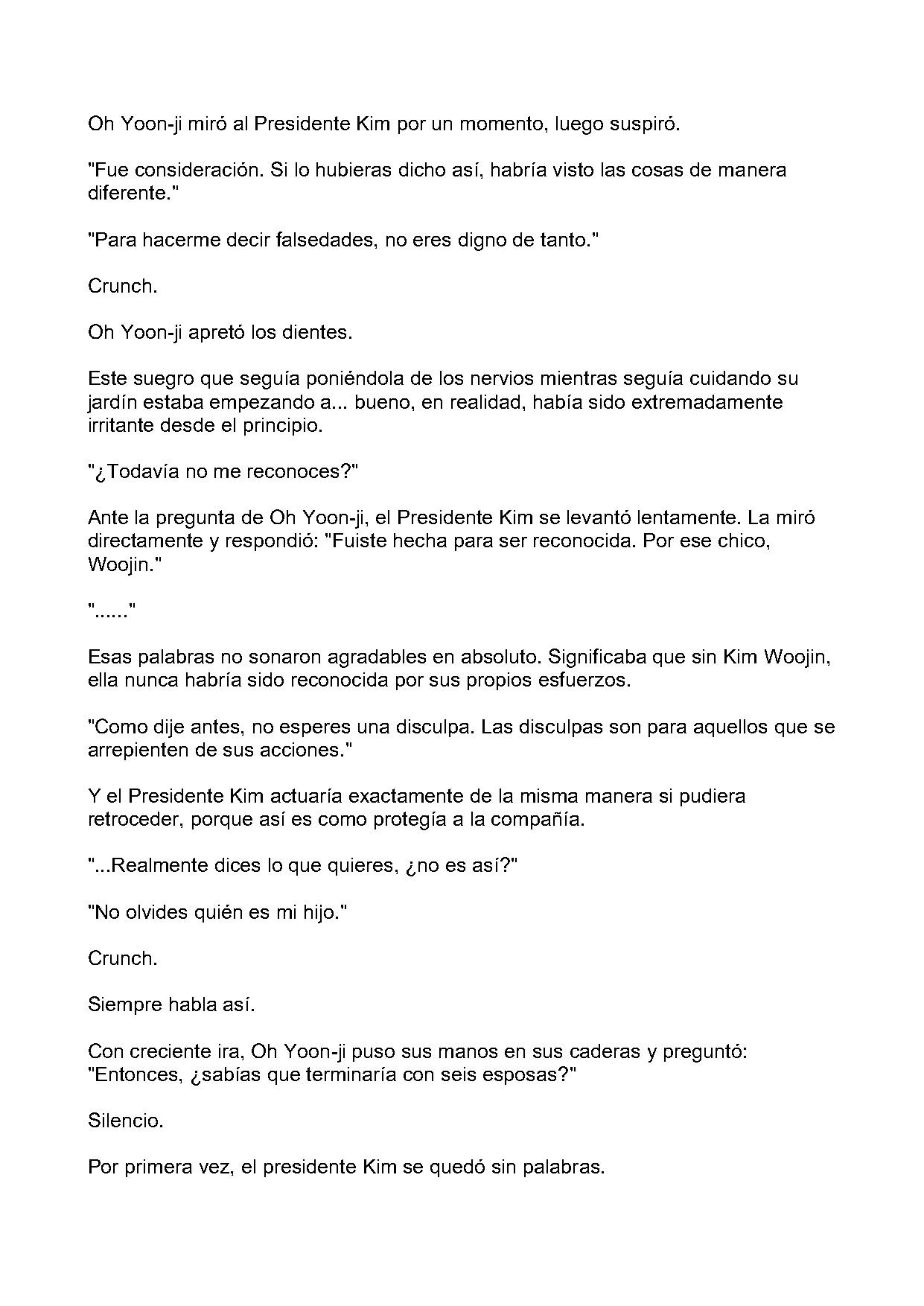 Oh Yoon-ji miró al Presidente Kim por un momento, luego suspiró.

"Fue consideración. Si lo hubieras dicho así, habría visto las cosas de manera diferente."

"Para hacerme decir falsedades, no eres digno de tanto."

Crunch.

Oh Yoon-ji apretó los dientes.

Este suegro que seguía poniéndola de los nervios mientras seguía cuidando su jardín estaba empezando a... bueno, en realidad, había sido extremadamente irritante desde el principio.

"¿Todavía no me reconoces?"

Ante la pregunta de Oh Yoon-ji, el Presidente Kim se levantó lentamente. La miró directamente y respondió: "Fuiste hecha para ser reconocida. Por ese chico, Woojin."

"......"

Esas palabras no sonaron agradables en absoluto. Significaba que sin Kim Woojin, ella nunca habría sido reconocida por sus propios esfuerzos.

"Como dije antes, no esperes una disculpa. Las disculpas son para aquellos que se arrepienten de sus acciones."

Y el Presidente Kim actuaría exactamente de la misma manera si pudiera retroceder, porque así es como protegía a la compañía.

"...Realmente dices lo que quieres, ¿no es así?"

"No olvides quién es mi hijo."

Crunch.

Siempre habla así.

Con creciente ira, Oh Yoon-ji puso sus manos en sus caderas y preguntó: "Entonces, ¿sabías que terminaría con seis esposas?"

Silencio.

Por primera vez, el presidente Kim se quedó sin palabras.